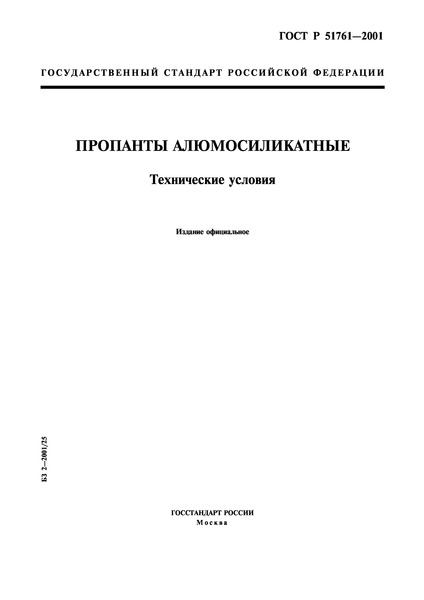 ГОСТ Р 51761—2001

ГОСУДАРСТВЕННЫЙ СТАНДАРТ РОССИЙСКОЙ ФЕДЕРАЦИИ

ПРОПАНТЫ АЛЮМОСИЛИКАТНЫЕ

Технические условия

Издание официальное

БЗ 2—2001/25

ГОССТАНДАРТ РОССИИ
Москва